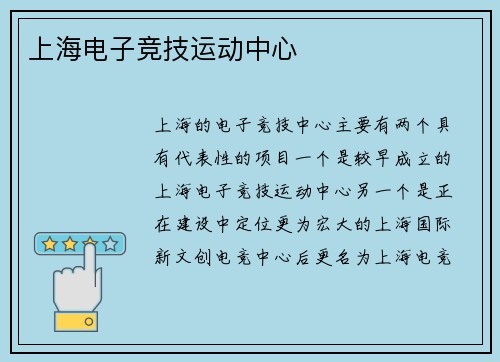 上海电子竞技运动中心

上海的电子竞技中心主要有两个具有代表性的项目一个是较早成立的上海电子竞技运动中心另一个是正在建设中定位更为宏大的上海国际新文创电竞中心后更名为上海电竞